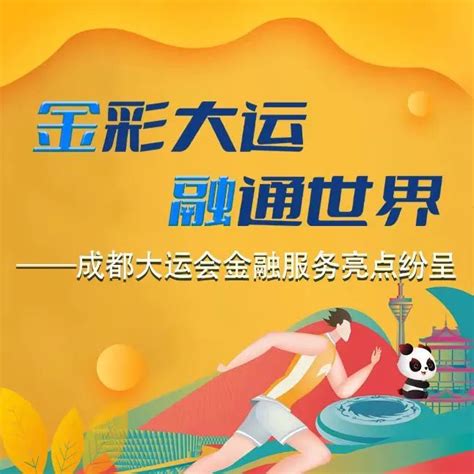 金彩大运
融通世界
——成都大运会金融服务亮点纷呈